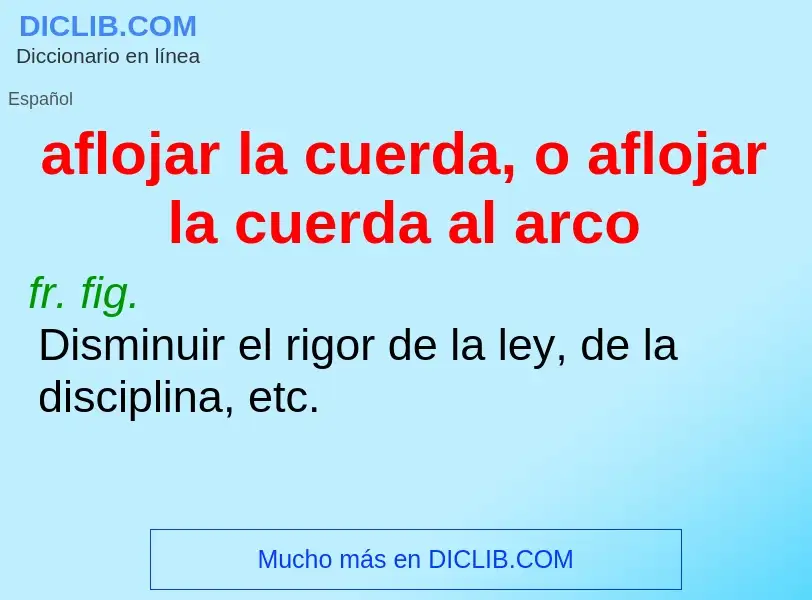 DICLIB.COM
Diccionario en línea

Español

aflojar la cuerda, o aflojar la cuerda al arco

fr. fig.

Disminuir el rigor de la ley, de la disciplina, etc.

Mucho más en DICLIB.COM